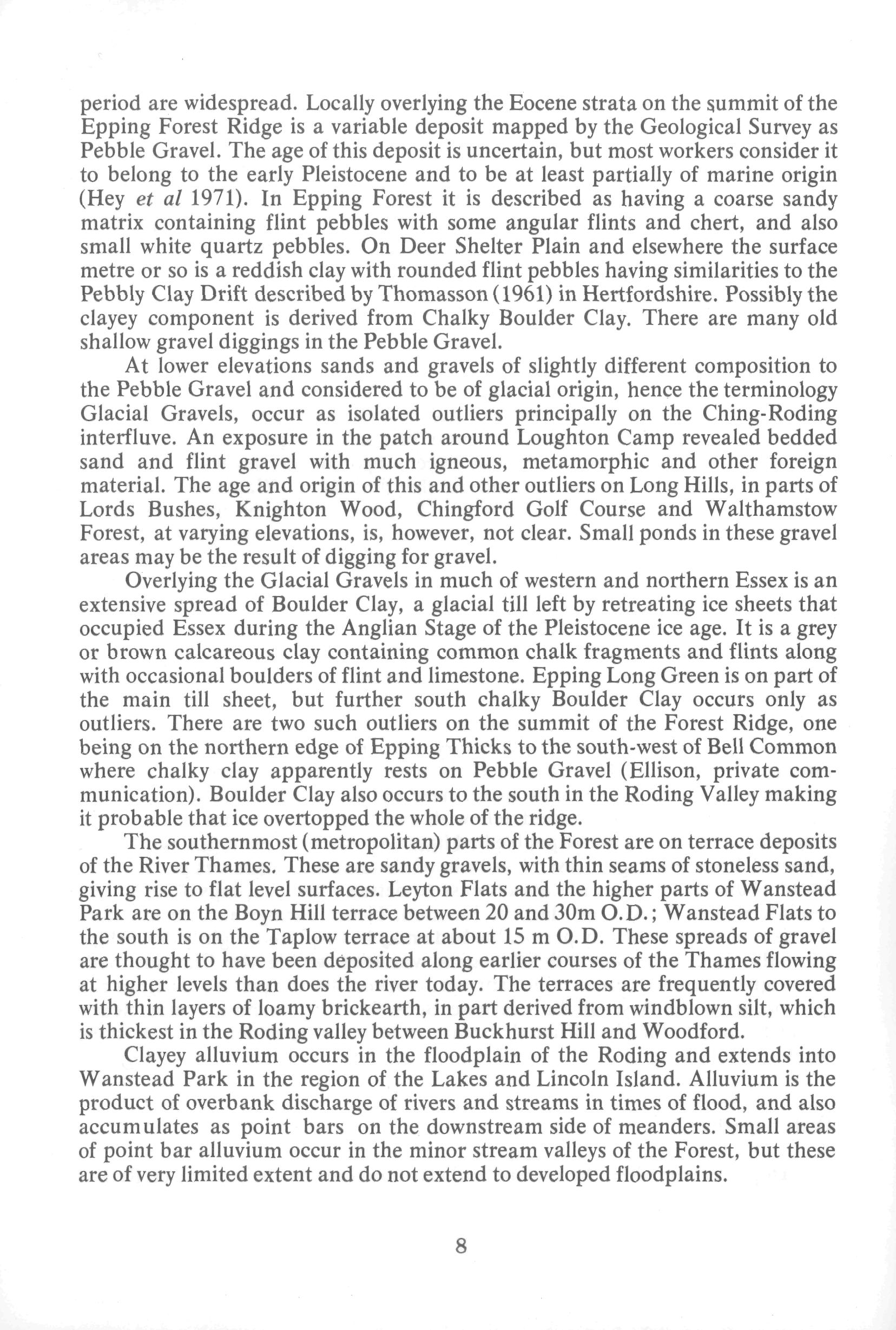 period are widespread. Locally overlying the Eocene strata on the summit of the Epping Forest Ridge is a variable deposit mapped by the Geological Survey as Pebble Gravel. The age of this deposit is uncertain, but most workers consider it to belong to the early Pleistocene and to be at least partially of marine origin (Hey et al 1971). In Epping Forest it is described as having a coarse sandy matrix containing flint pebbles with some angular flints and chert, and also small white quartz pebbles. On Deer Shelter Plain and elsewhere the surface metre or so is a reddish clay with rounded flint pebbles having similarities to the Pebbly Clay Drift described by Thomasson (1961) in Hertfordshire. Possibly the clayey component is derived from Chalky Boulder Clay. There are many old shallow gravel diggings in the Pebble Gravel.

At lower elevations sands and gravels of slightly different composition to the Pebble Gravel and considered to be of glacial origin, hence the terminology Glacial Gravels, occur as isolated outliers principally on the Ching-Roding interfluve. An exposure in the patch around Loughton Camp revealed bedded sand and flint gravel with much igneous, metamorphic and other foreign material. The age and origin of this and other outliers on Long Hills, in parts of Lords Bushes, Knighton Wood, Chingford Golf Course and Walthamstow Forest, at varying elevations, is, however, not clear. Small ponds in these gravel areas may be the result of digging for gravel.

Overlying the Glacial Gravels in much of western and northern Essex is an extensive spread of Boulder Clay, a glacial till left by retreating ice sheets that occupied Essex during the Anglian Stage of the Pleistocene ice age. It is a grey or brown calcareous clay containing common chalk fragments and flints along with occasional boulders of flint and limestone. Epping Long Green is on part of the main till sheet, but further south chalky Boulder Clay occurs only as outliers. There are two such outliers on the summit of the Forest Ridge, one being on the northern edge of Epping Thicks to the south-west of Bell Common where chalky clay apparently rests on Pebble Gravel (Ellison, private communication). Boulder Clay also occurs to the south in the Roding Valley making it probable that ice overtopped the whole of the ridge.

The southernmost (metropolitan) parts of the Forest are on terrace deposits of the River Thames. These are sandy gravels, with thin seams of stoneless sand, giving rise to flat level surfaces. Leyton Flats and the higher parts of Wanstead Park are on the Boyn Hill terrace between 20 and 30m O.D.; Wanstead Flats to the south is on the Taplow terrace at about 15 m O.D. These spreads of gravel are thought to have been deposited along earlier courses of the Thames flowing at higher levels than does the river today. The terraces are frequently covered with thin layers of loamy brickearth, in part derived from windblown silt, which is thickest in the Roding valley between Buckhurst Hill and Woodford.

Clayey alluvium occurs in the floodplain of the Roding and extends into Wanstead Park in the region of the Lakes and Lincoln Island. Alluvium is the product of overbank discharge of rivers and streams in times of flood, and also accumulates as point bars on the downstream side of meanders. Small areas of point bar alluvium occur in the minor stream valleys of the Forest, but these are of very limited extent and do not extend to developed floodplains.

8